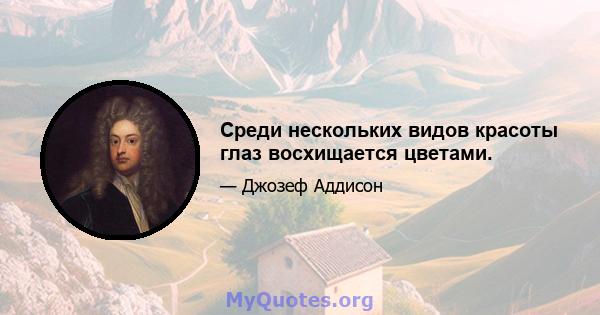 Среди нескольких видов красоты глаз восхищается цветами.

— Джозеф Аддисон

MyQuotes.org